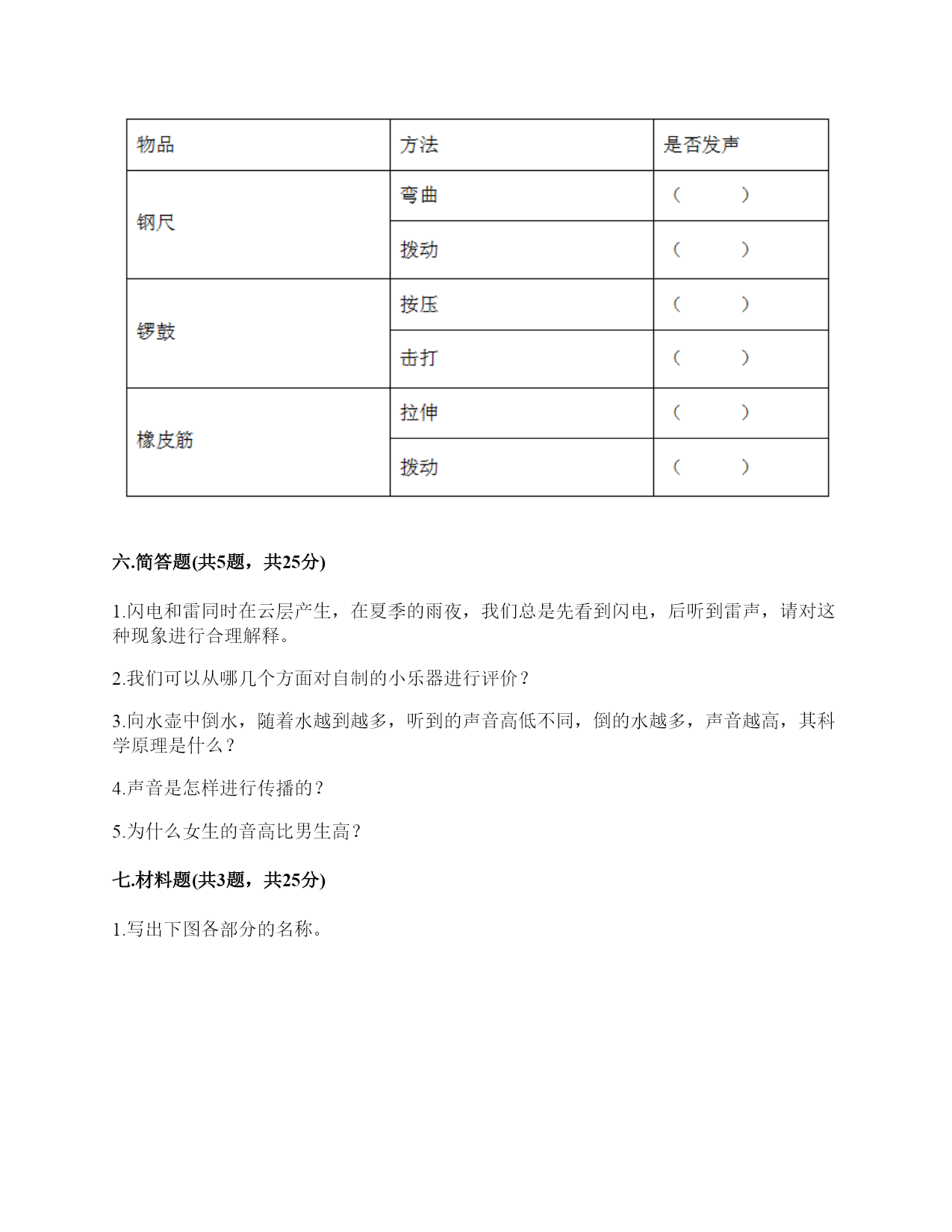 | 物品 | 方法 | 是否发声 |
|---|---|---|
| 钢尺 | 弯曲 | （ ） |
| | 拨动 | （ ） |
| 锣鼓 | 按压 | （ ） |
| | 击打 | （ ） |
| 橡皮筋 | 拉伸 | （ ） |
| | 拨动 | （ ） |

六.简答题(共5题，共25分)

1.闪电和雷同时在云层产生，在夏季的雨夜，我们总是先看到闪电，后听到雷声，请对这种现象进行合理解释。

2.我们可以从哪几个方面对自制的小乐器进行评价？

3.向水壶中倒水，随着水越到越多，听到的声音高低不同，倒的水越多，声音越高，其科学原理是什么？

4.声音是怎样进行传播的？

5.为什么女生的音高比男生高？

七.材料题(共3题，共25分)

1.写出下图各部分的名称。